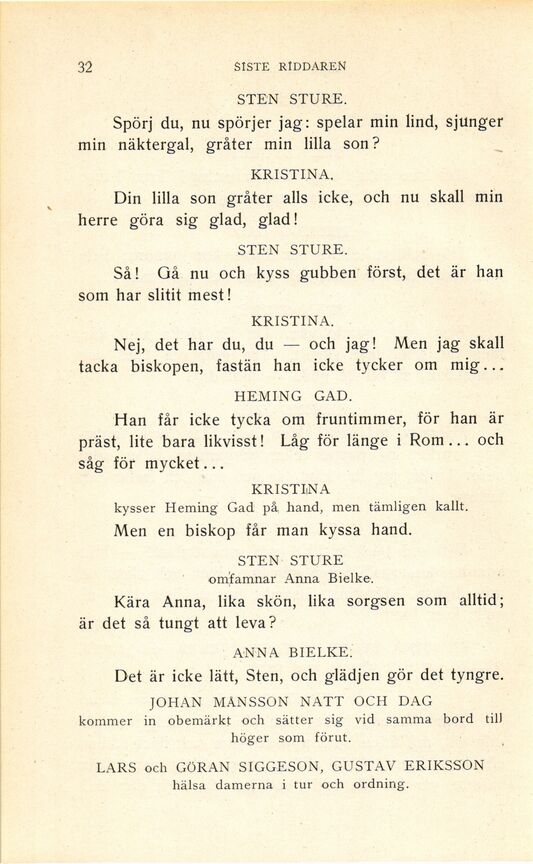 32 SISTE RIDDAREN

STEN STURE.

Spörj du, nu spörjer jag: spelar min lind, sjunger min näktergal, gråter min lilla son?

KRISTINA.

Din lilla son gråter alls icke, och nu skall min herre göra sig glad, glad!

STEN STURE.

Så! Gå nu och kyss gubben först, det är han som har slitit mest!

KRISTINA.

Nej, det har du, du — och jag! Men jag skall tacka biskopen, fastän han icke tycker om mig...

HEMING GAD.

Han får icke tycka om fruntimmer, för han är präst, lite bara likvisst! Låg för länge i Rom... och såg för mycket...

KRISTINA

kysser Heming Gad på hand, men tämligen kallt.

Men en biskop får man kyssa hand.

STEN STURE

omfamnar Anna Bielke.

Kära Anna, lika skön, lika sorgsen som alltid; är det så tungt att leva?

ANNA BIELKE.

Det är icke lätt, Sten, och glädjen gör det tyngre.

JOHAN MANSSON NATT OCH DAG

kommer in obemärkt och sätter sig vid samma bord till höger som förut.

LARS och GÖRAN SIGGESON, GUSTAV ERIKSSON

hälsa damerna i tur och ordning.